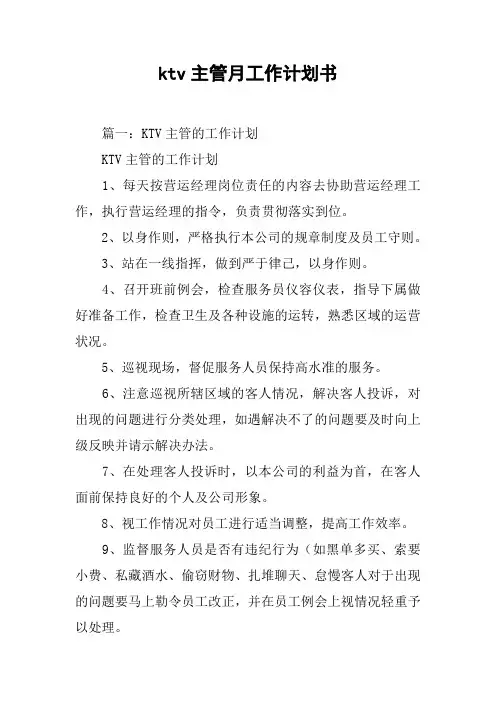 ktv 主管月工作计划书

篇一：KTV 主管的工作计划

KTV 主管的工作计划

1、每天按营运经理岗位责任的内容去协助营运经理工作，执行营运经理的指令，负责贯彻落实到位。

2、以身作则，严格执行本公司的规章制度及员工守则。

3、站在一线指挥，做到严于律己，以身作则。

4、召开班前例会，检查服务员仪容仪表，指导下属做好准备工作，检查卫生及各种设施的运转，熟悉区域的运营状况。

5、巡视现场，督促服务人员保持高水准的服务。

6、注意巡视所辖区域的客人情况，解决客人投诉，对出现的问题进行分类处理，如遇解决不了的问题要及时向上级反映并请示解决办法。

7、在处理客人投诉时，以本公司的利益为首，在客人面前保持良好的个人及公司形象。

8、视工作情况对员工进行适当调整，提高工作效率。

9、监督服务人员是否有违纪行为（如黑单多买、索要小费、私藏酒水、偷窃财物、扎堆聊天、怠慢客人对于出现的问题要马上勒令员工改正，并在员工例会上视情况轻重予以处理。